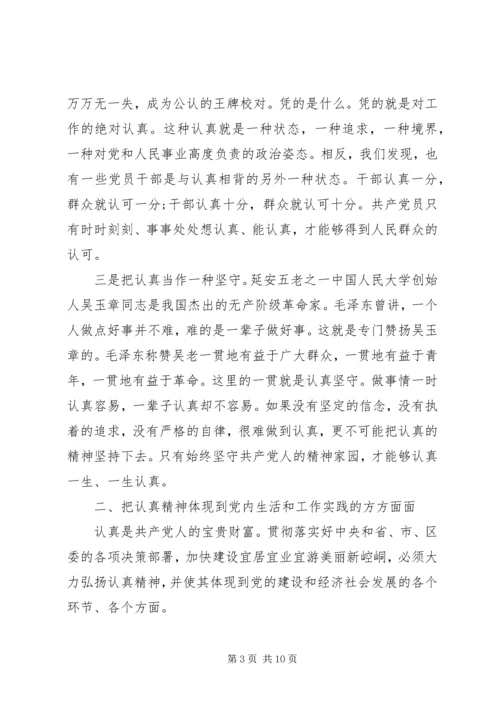 万万无一失，成为公认的王牌校对。凭的是什么。凭的就是对工作的绝对认真。这种认真就是一种状态，一种追求，一种境界，一种对党和人民事业高度负责的政治姿态。相反，我们发现，也有一些党员干部是与认真相背的另外一种状态。干部认真一分，群众就认可一分;干部认真十分，群众就认可十分。共产党员只有时时刻刻、事事处处想认真、能认真，才能够得到人民群众的认可。

三是把认真当作一种坚守。延安五老之一中国人民大学创始人吴玉章同志是我国杰出的无产阶级革命家。毛泽东曾讲，一个人做点好事并不难，难的是一辈子做好事。这就是专门赞扬吴玉章的。毛泽东称赞吴老一贯地有益于广大群众，一贯地有益于青年，一贯地有益于革命。这里的一贯就是认真坚守。做事情一时认真容易，一辈子认真却不容易。如果没有坚定的信念，没有执着的追求，没有严格的自律，很难做到认真，更不可能把认真的精神坚持下去。只有始终坚守共产党人的精神家园，才能够认真一生、一生认真。

二、把认真精神体现到党内生活和工作实践的方方面面

认真是共产党人的宝贵财富。贯彻落实好中央和省、市、区委的各项决策部署，加快建设宜居宜业宜游美丽新崆峒，必须大力弘扬认真精神，并使其体现到党的建设和经济社会发展的各个环节、各个方面。

第 3 页 共 10 页